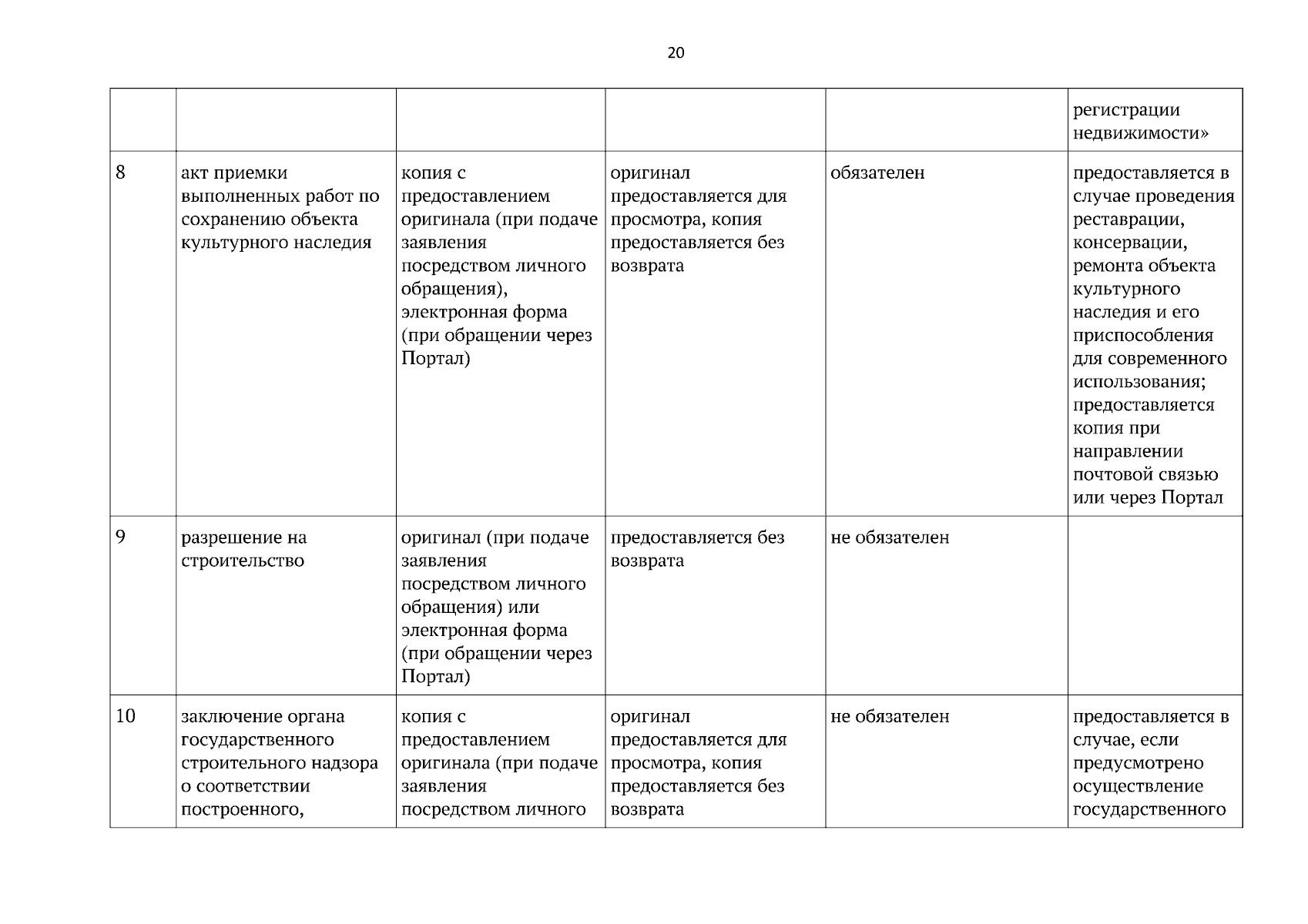 20

| | | | | | |
|---|---|---|---|---|---|
| | | | | | регистрации недвижимости» |
| 8 | акт приемки выполненных работ по сохранению объекта культурного наследия | копия с предоставлением оригинала (при подаче заявления посредством личного обращения), электронная форма (при обращении через Портал) | оригинал предоставляется для просмотра, копия предоставляется без возврата | обязателен | предоставляется в случае проведения реставрации, консервации, ремонта объекта культурного наследия и его приспособления для современного использования; предоставляется копия при направлении почтовой связью или через Портал |
| 9 | разрешение на строительство | оригинал (при подаче заявления посредством личного обращения) или электронная форма (при обращении через Портал) | предоставляется без возврата | не обязателен | |
| 10 | заключение органа государственного строительного надзора о соответствии построенного, | копия с предоставлением оригинала (при подаче заявления посредством личного | оригинал предоставляется для просмотра, копия предоставляется без возврата | не обязателен | предоставляется в случае, если предусмотрено осуществление государственного |